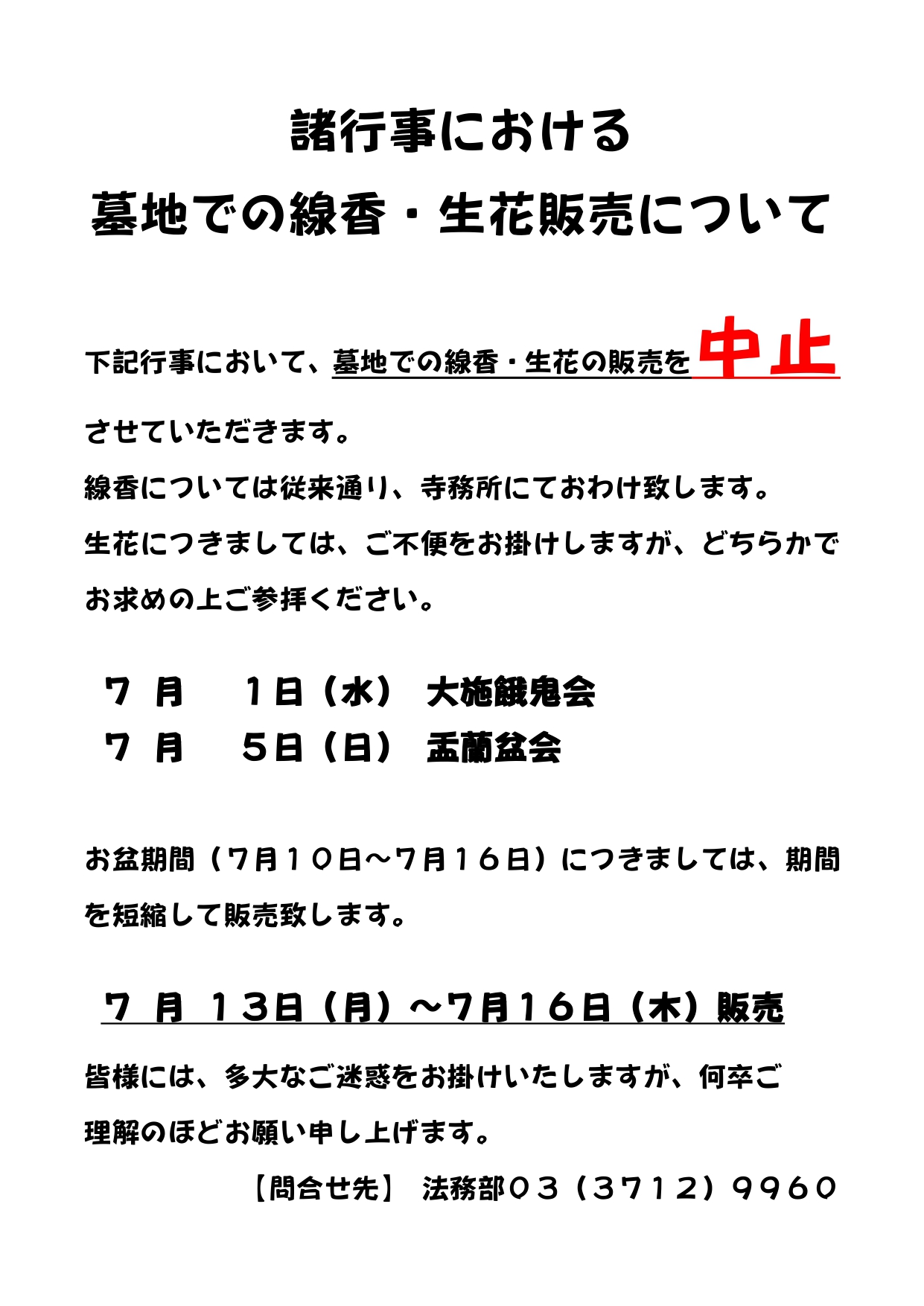 諸行事における
墓地での線香・生花販売について

下記行事において、墓地での線香・生花の販売を中止させていただきます。
線香については従来通り、寺務所にておわけ致します。
生花につきましては、ご不便をお掛けしますが、どちらかでお求めの上ご参拝ください。

７月 1日（水） 大施餓鬼会
７月 ５日（日） 盂蘭盆会

お盆期間（７月１０日～７月１６日）につきましては、期間を短縮して販売致します。

７月１３日（月）～７月１６日（木）販売

皆様には、多大なご迷惑をお掛けいたしますが、何卒ご理解のほどお願い申し上げます。

【問合せ先】 法務部０３（３７１２）９９６０